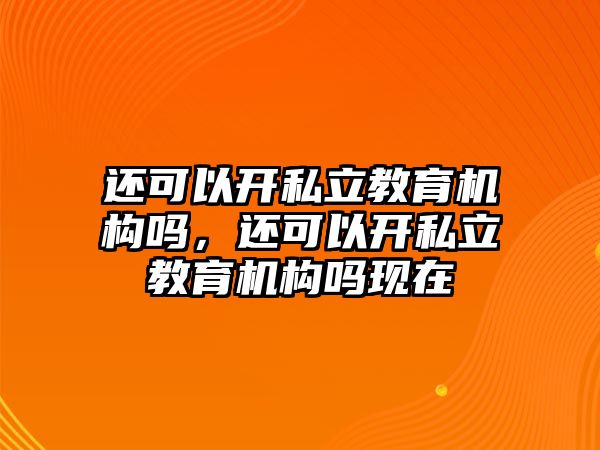 还可以开私立教育机构吗，还可以开私立教育机构吗现在